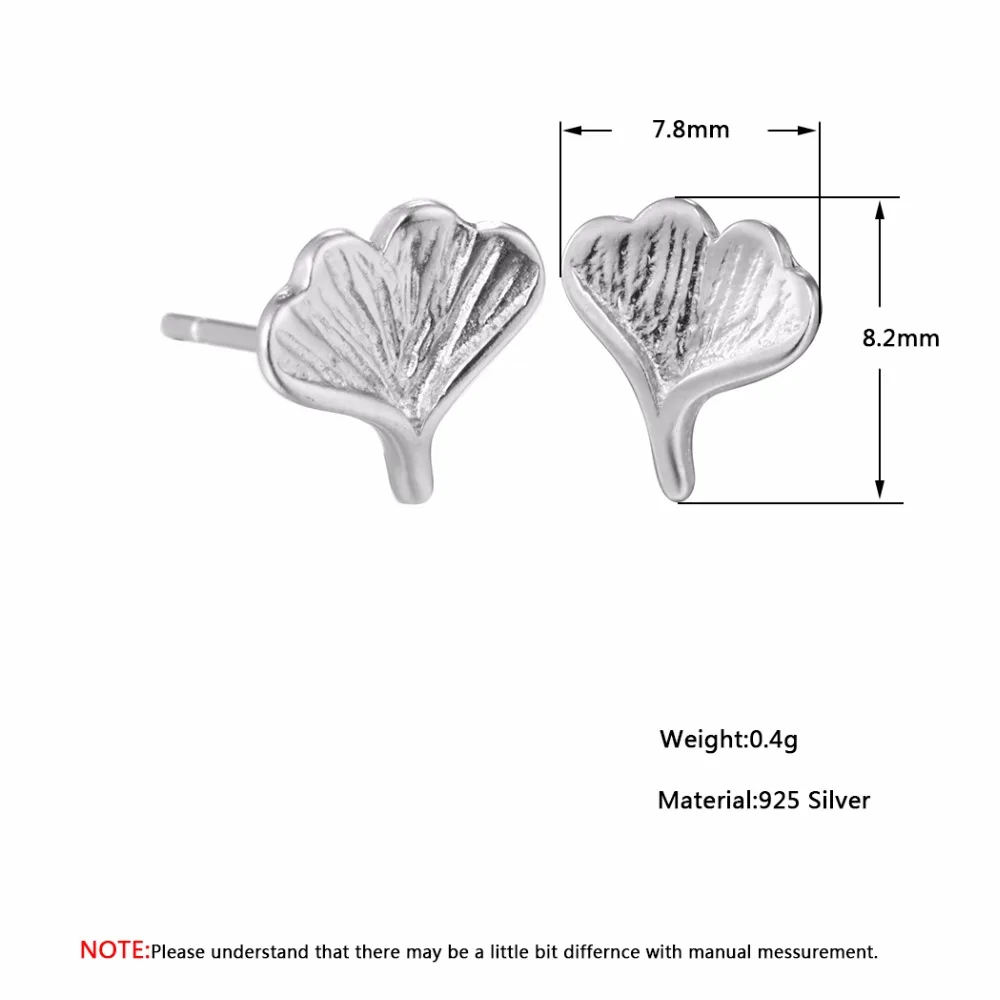 7.8mm

8.2mm

Weight:0.4g

Material:925 Silver

NOTE:Please understand that there may be a little bit differnce with manual messurement.